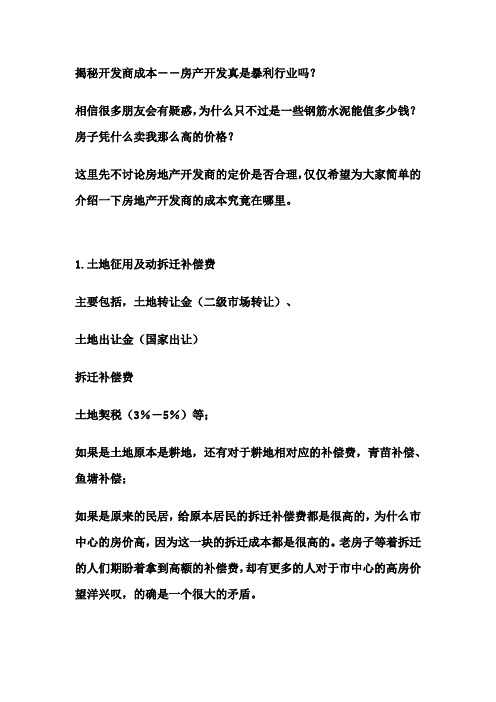 揭秘开发商成本——房产开发真是暴利行业吗？

相信很多朋友会有疑惑，为什么只不过是一些钢筋水泥能值多少钱？房子凭什么卖我那么高的价格？

这里先不讨论房地产开发商的定价是否合理，仅仅希望为大家简单的介绍一下房地产开发商的成本究竟在哪里。

1.土地征用及动拆迁补偿费

主要包括，土地转让金（二级市场转让）、

土地出让金（国家出让）

拆迁补偿费

土地契税（3%－5%）等；

如果是土地原本是耕地，还有对于耕地相对应的补偿费，青苗补偿、鱼塘补偿；

如果是原来的民居，给原本居民的拆迁补偿费都是很高的，为什么市中心的房价高，因为这一块的拆迁成本都是很高的。老房子等着拆迁的人们期盼着拿到高额的补偿费，却有更多的人对于市中心的高房价望洋兴叹，的确是一个很大的矛盾。